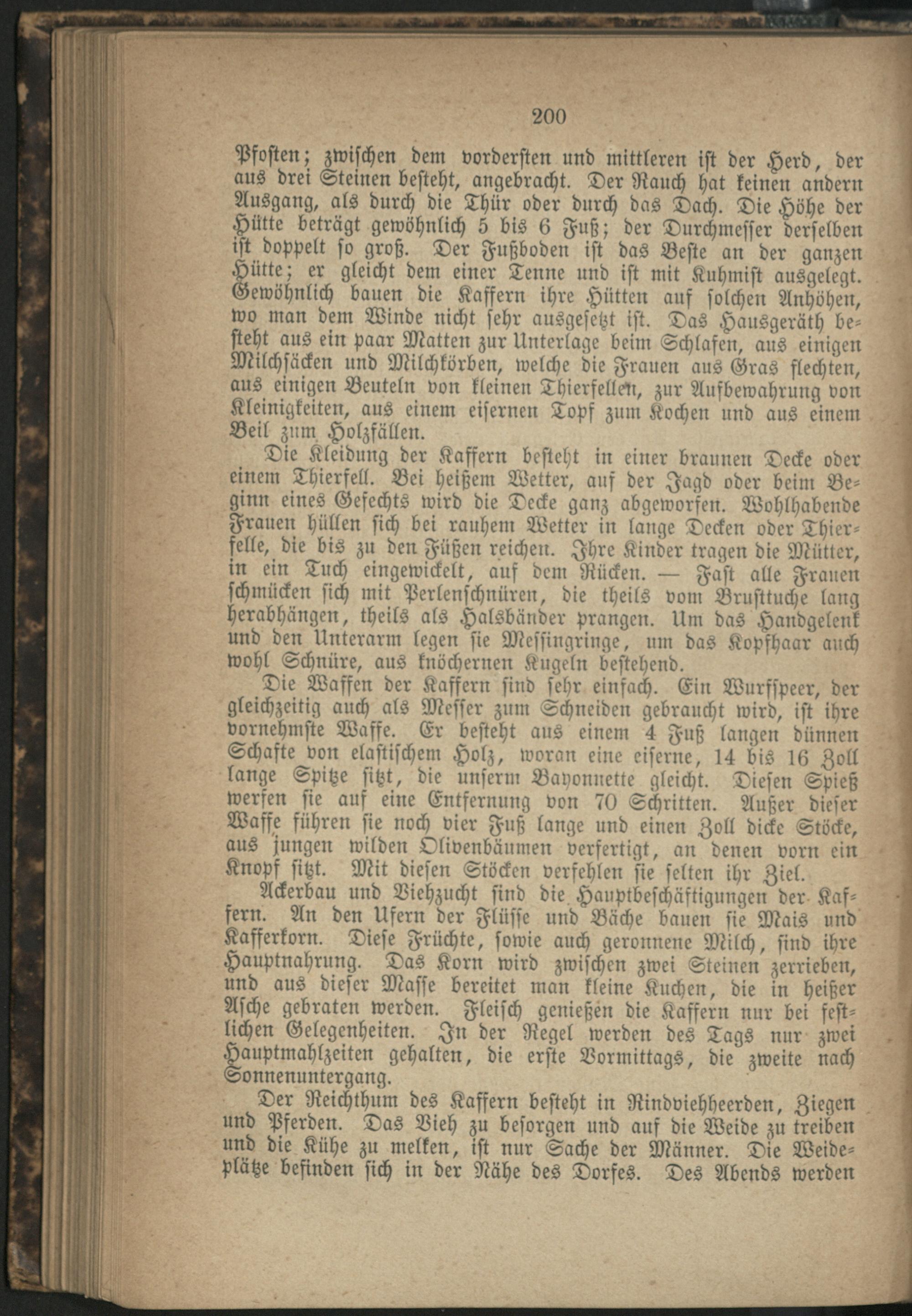 200

Pfosten; zwischen dem vordersten und mittleren ist der Herd, der aus drei Steinen besteht, angebracht. Der Rauch hat keinen andern Ausgang, als durch die Thür oder durch das Dach. Die Höhe der Hütte beträgt gewöhnlich 5 bis 6 Fuß; der Durchmesser derselben ist doppelt so groß. Der Fußboden ist das Beste an der ganzen Hütte; er gleicht dem einer Tenne und ist mit Kuhmist ausgelegt. Gewöhnlich bauen die Kaffern ihre Hütten auf solchen Anhöhen, wo man dem Winde nicht sehr ausgesetzt ist. Das Hausgeräth besteht aus ein paar Matten zur Unterlage beim Schlafen, aus einigen Milchsäcken und Milchkörben, welche die Frauen aus Gras flechten, aus einigen Beuteln von kleinen Thierfellen, zur Aufbewahrung von Kleinigkeiten, aus einem eisernen Topf zum Kochen und aus einem Beil zum Holzfällen.

Die Kleidung der Kaffern besteht in einer braunen Decke oder einem Thierfell. Bei heißem Wetter, auf der Jagd oder beim Beginn eines Gefechts wird die Decke ganz abgeworfen. Wohlhabende Frauen hüllen sich bei rauhem Wetter in lange Decken oder Thierfelle, die bis zu den Füßen reichen. Ihre Kinder tragen die Mütter, in ein Tuch eingewickelt, auf dem Rücken. — Fast alle Frauen schmücken sich mit Perlenschnüren, die theils vom Brusttuche lang herabhängen, theils als Halsbänder prangen. Um das Handgelenk und den Unterarm legen sie Messingringe, um das Kopfhaar auch wohl Schnüre, aus knöchernen Kugeln bestehend.

Die Waffen der Kaffern sind sehr einfach. Ein Wurfspeer, der gleichzeitig auch als Messer zum Schneiden gebraucht wird, ist ihre vornehmste Waffe. Er besteht aus einem 4 Fuß langen dünnen Schafte von elastischem Holz, woran eine eiserne, 14 bis 16 Zoll lange Spitze sitzt, die unserm Bayonnette gleicht. Diesen Spieß werfen sie auf eine Entfernung von 70 Schritten. Außer dieser Waffe führen sie noch vier Fuß lange und einen Zoll dicke Stöcke, aus jungen wilden Olivenbäumen verfertigt, an denen vorn ein Knopf sitzt. Mit diesen Stöcken verfehlen sie selten ihr Ziel.

Ackerbau und Viehzucht sind die Hauptbeschäftigungen der Kaffern. An den Ufern der Flüsse und Bäche bauen sie Mais und Kafferkorn. Diese Früchte, sowie auch geronnene Milch, sind ihre Hauptnahrung. Das Korn wird zwischen zwei Steinen zerrieben, und aus dieser Masse bereitet man kleine Kuchen, die in heißer Asche gebraten werden. Fleisch genießen die Kaffern nur bei festlichen Gelegenheiten. In der Regel werden des Tags nur zwei Hauptmahlzeiten gehalten, die erste Vormittags, die zweite nach Sonnenuntergang.

Der Reichthum des Kaffern besteht in Rindviehheerden, Ziegen und Pferden. Das Vieh zu besorgen und auf die Weide zu treiben und die Kühe zu melken, ist nur Sache der Männer. Die Weideplätze befinden sich in der Nähe des Dorfes. Des Abends werden